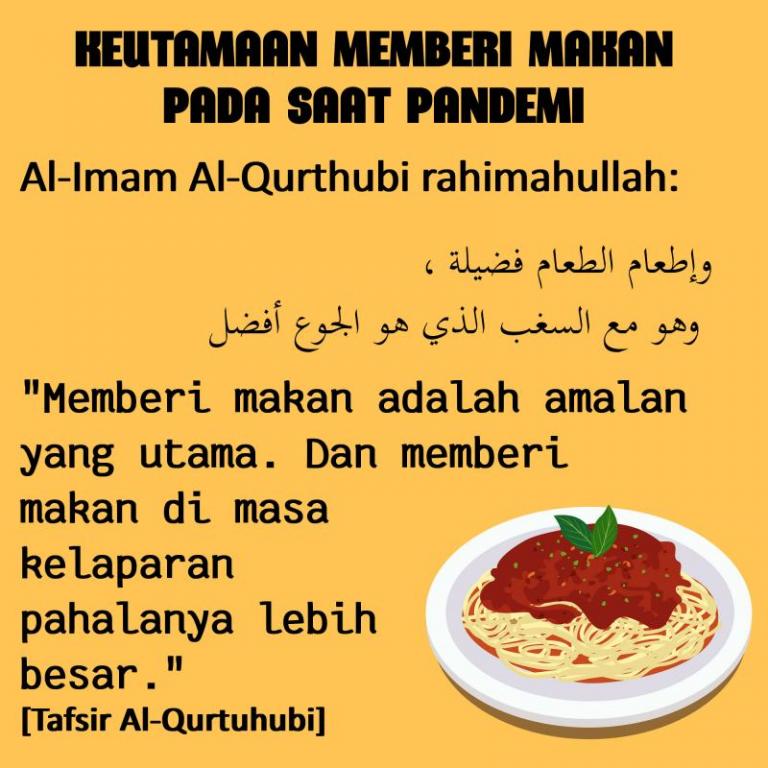 KEUTAMAAN MEMBERI MAKAN PADA SAAT PANDEMI

Al-Imam Al-Qurthubi rahimahullah:

وإطعام الطعام فضيلة ،
وهو مع السغب الذي هو الجوع أفضل

"Memberi makan adalah amalan yang utama. Dan memberi makan di masa kelaparan pahalanya lebih besar."
[Tafsir Al-Qurtuhubi]